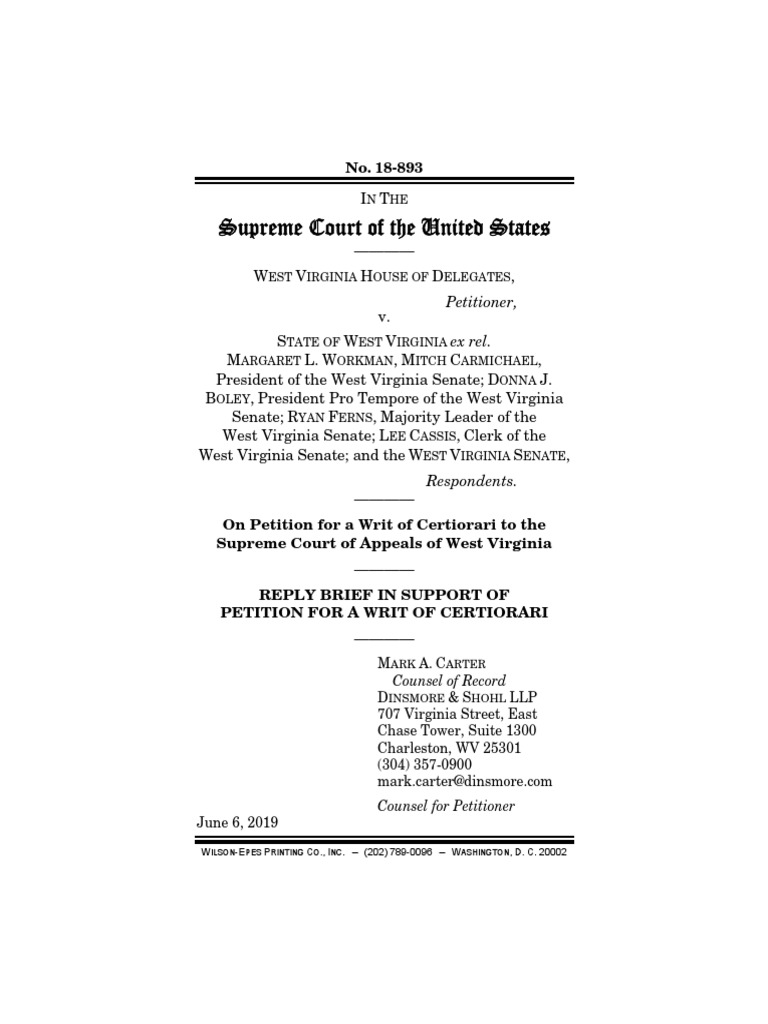 No. 18-893

IN THE

Supreme Court of the United States

WEST VIRGINIA HOUSE OF DELEGATES,

Petitioner,

v.

STATE OF WEST VIRGINIA ex rel. MARGARET L. WORKMAN, MITCH CARMICHAEL, President of the West Virginia Senate; DONNA J. BOLEY, President Pro Tempore of the West Virginia Senate; RYAN FERNS, Majority Leader of the West Virginia Senate; LEE CASSIS, Clerk of the West Virginia Senate; and the WEST VIRGINIA SENATE,

Respondents.

On Petition for a Writ of Certiorari to the Supreme Court of Appeals of West Virginia

REPLY BRIEF IN SUPPORT OF PETITION FOR A WRIT OF CERTIORARI

MARK A. CARTER
Counsel of Record
DINSMORE & SHOHL LLP
707 Virginia Street, East
Chase Tower, Suite 1300
Charleston, WV 25301
(304) 357-0900
mark.carter@dinsmore.com

Counsel for Petitioner

June 6, 2019

WILSON-EPES PRINTING CO., INC. – (202) 789-0096 – WASHINGTON, D. C. 20002